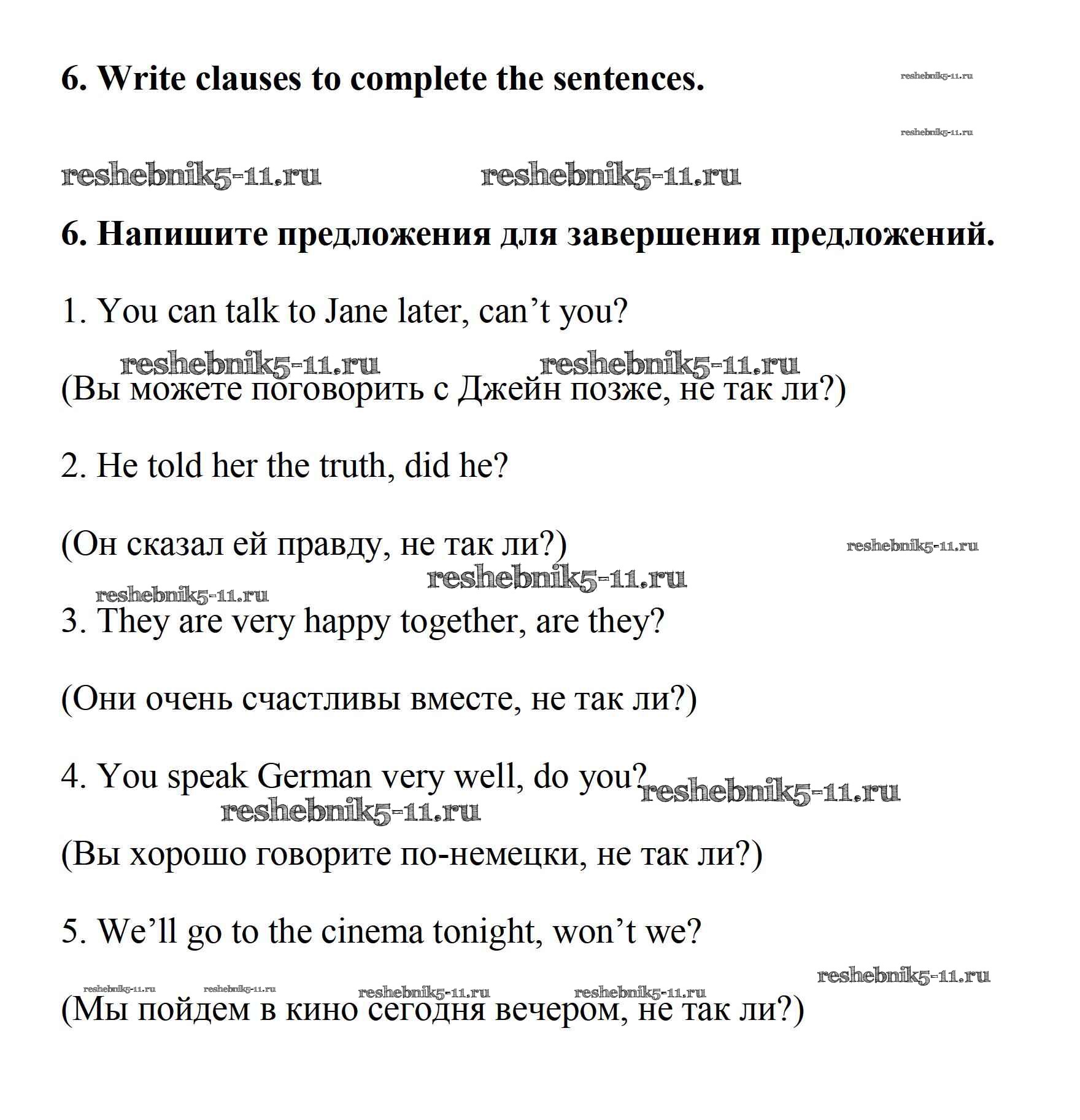 6. Write clauses to complete the sentences.

reshebnik5-11.ru

reshebnik5-11.ru

reshebnik5-11.ru reshebnik5-11.ru

6. Напишите предложения для завершения предложений.

1. You can talk to Jane later, can’t you?

reshebnik5-11.ru reshebnik5-11.ru

(Вы можете поговорить с Джейн позже, не так ли?)

2. He told her the truth, did he?

(Он сказал ей правду, не так ли?)

reshebnik5-11.ru

reshebnik5-11.ru

reshebnik5-11.ru

3. They are very happy together, are they?

(Они очень счастливы вместе, не так ли?)

4. You speak German very well, do you? reshebnik5-11.ru

reshebnik5-11.ru

(Вы хорошо говорите по-немецки, не так ли?)

5. We’ll go to the cinema tonight, won’t we?

reshebnik5-11.ru

reshebnik5-11.ru reshebnik5-11.ru reshebnik5-11.ru reshebnik5-11.ru

(Мы пойдем в кино сегодня вечером, не так ли?)